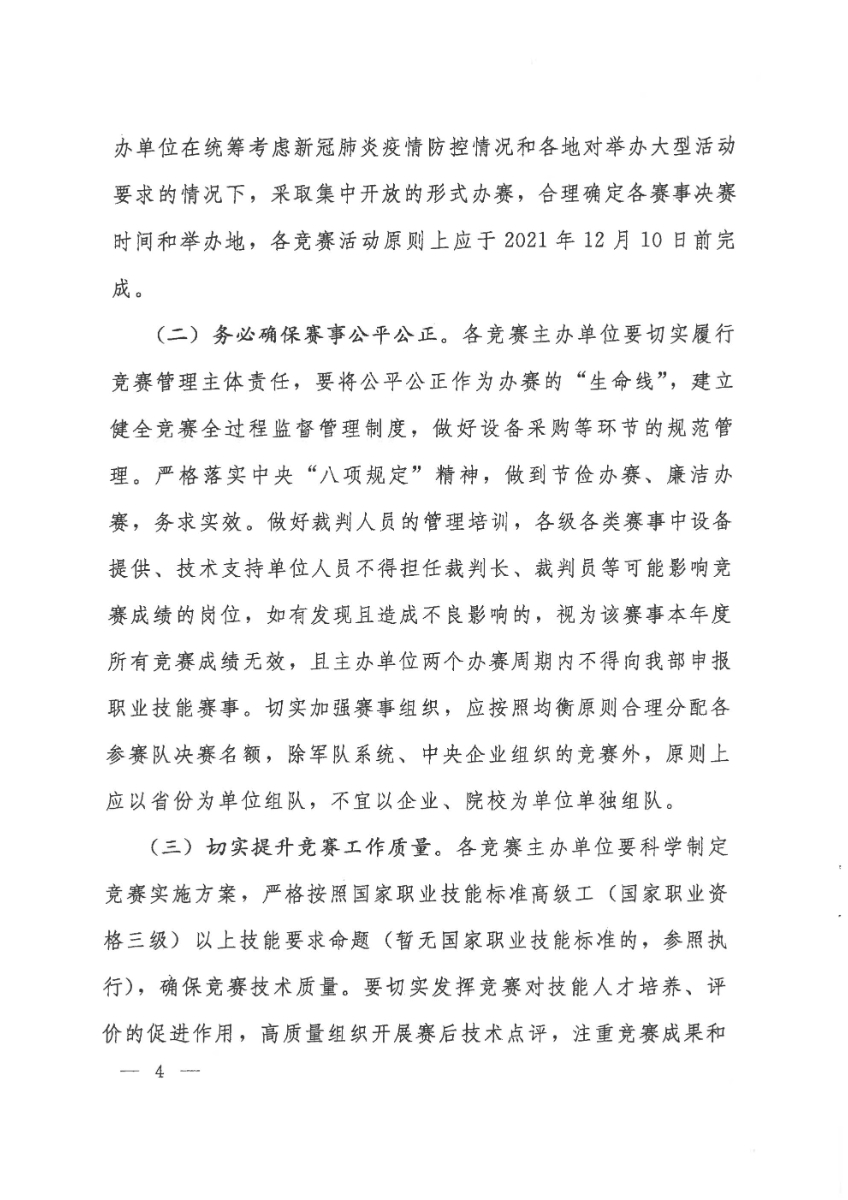 办单位在统筹考虑新冠肺炎疫情防控情况和各地对举办大型活动要求的情况下，采取集中开放的形式办赛，合理确定各赛事决赛时间和举办地，各竞赛活动原则上应于 2021 年 12 月 10 日前完成。

（二）务必确保赛事公平公正。各竞赛主办单位要切实履行竞赛管理主体责任，要将公平公正作为办赛的“生命线”，建立健全竞赛全过程监督管理制度，做好设备采购等环节的规范管理。严格落实中央“八项规定”精神，做到节俭办赛、廉洁办赛，务求实效。做好裁判人员的管理培训，各级各类赛事中设备提供、技术支持单位人员不得担任裁判长、裁判员等可能影响竞赛成绩的岗位，如有发现且造成不良影响的，视为该赛事本年度所有竞赛成绩无效，且主办单位两个办赛周期内不得向我部申报职业技能赛事。切实加强赛事组织，应按照均衡原则合理分配各参赛队决赛名额，除军队系统、中央企业组织的竞赛外，原则上应以省份为单位组队，不宜以企业、院校为单位单独组队。

（三）切实提升竞赛工作质量。各竞赛主办单位要科学制定竞赛实施方案，严格按照国家职业技能标准高级工（国家职业资格三级）以上技能要求命题（暂无国家职业技能标准的，参照执行），确保竞赛技术质量。要切实发挥竞赛对技能人才培养、评价的促进作用，高质量组织开展赛后技术点评，注重竞赛成果和

— 4 —